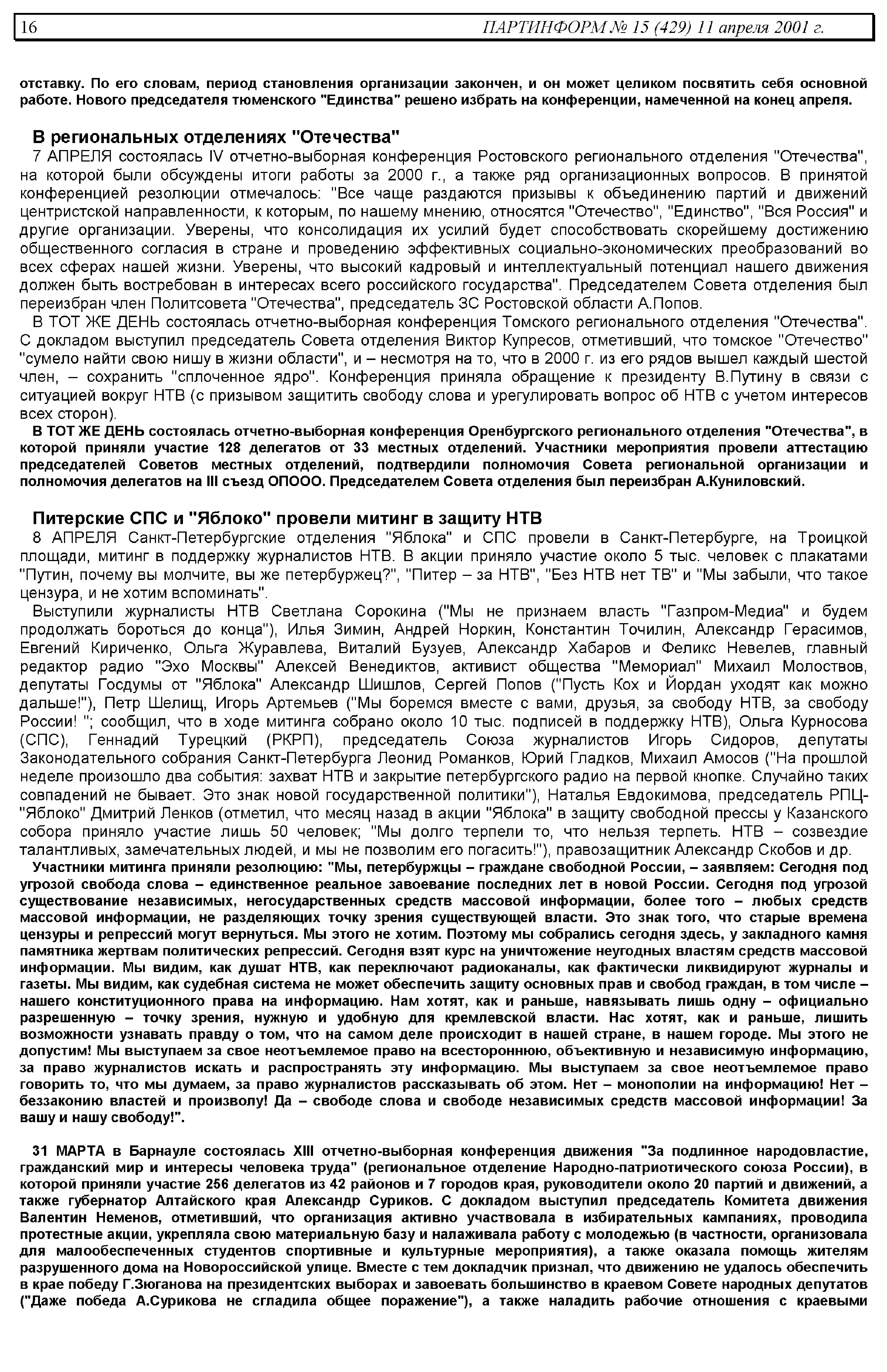 16 ПАРТИНФОРМ № 15 (429) 11 апреля 2001 г.

отставку. По его словам, период становления организации закончен, и он может целиком посвятить себя основной работе. Нового председателя тюменского "Единства" решено избрать на конференции, намеченной на конец апреля.

В региональных отделениях "Отечества"

7 АПРЕЛЯ состоялась IV отчетно-выборная конференция Ростовского регионального отделения "Отечества", на которой были обсуждены итоги работы за 2000 г., а также ряд организационных вопросов. В принятой конференцией резолюции отмечалось: "Все чаще раздаются призывы к объединению партий и движений центристской направленности, к которым, по нашему мнению, относятся "Отечество", "Единство", "Вся Россия" и другие организации. Уверены, что консолидация их усилий будет способствовать скорейшему достижению общественного согласия в стране и проведению эффективных социально-экономических преобразований во всех сферах нашей жизни. Уверены, что высокий кадровый и интеллектуальный потенциал нашего движения должен быть востребован в интересах всего российского государства". Председателем Совета отделения был переизбран член Политсовета "Отечества", председатель ЗС Ростовской области А.Попов.

В ТОТ ЖЕ ДЕНЬ состоялась отчетно-выборная конференция Томского регионального отделения "Отечества". С докладом выступил председатель Совета отделения Виктор Купресов, отметивший, что томское "Отечество" "сумело найти свою нишу в жизни области", и – несмотря на то, что в 2000 г. из его рядов вышел каждый шестой член, – сохранить "сплоченное ядро". Конференция приняла обращение к президенту В.Путину в связи с ситуацией вокруг НТВ (с призывом защитить свободу слова и урегулировать вопрос об НТВ с учетом интересов всех сторон).

В ТОТ ЖЕ ДЕНЬ состоялась отчетно-выборная конференция Оренбургского регионального отделения "Отечества", в которой приняли участие 128 делегатов от 33 местных отделений. Участники мероприятия провели аттестацию председателей Советов местных отделений, подтвердили полномочия Совета региональной организации и полномочия делегатов на III съезд ОПООО. Председателем Совета отделения был переизбран А.Куниловский.

Питерские СПС и "Яблоко" провели митинг в защиту НТВ

8 АПРЕЛЯ Санкт-Петербургские отделения "Яблока" и СПС провели в Санкт-Петербурге, на Троицкой площади, митинг в поддержку журналистов НТВ. В акции приняло участие около 5 тыс. человек с плакатами "Путин, почему вы молчите, вы же петербуржец?", "Питер – за НТВ", "Без НТВ нет ТВ" и "Мы забыли, что такое цензура, и не хотим вспоминать".

Выступили журналисты НТВ Светлана Сорокина ("Мы не признаем власть "Газпром-Медиа" и будем продолжать бороться до конца"), Илья Зимин, Андрей Норкин, Константин Точилин, Александр Герасимов, Евгений Кириченко, Ольга Журавлева, Виталий Бузуев, Александр Хабаров и Феликс Невелев, главный редактор радио "Эхо Москвы" Алексей Венедиктов, активист общества "Мемориал" Михаил Молоствов, депутаты Госдумы от "Яблока" Александр Шишлов, Сергей Попов ("Пусть Кох и Йордан уходят как можно дальше!"), Петр Шелищ, Игорь Артемьев ("Мы боремся вместе с вами, друзья, за свободу НТВ, за свободу России! "; сообщил, что в ходе митинга собрано около 10 тыс. подписей в поддержку НТВ), Ольга Курносова (СПС), Геннадий Турецкий (РКРП), председатель Союза журналистов Игорь Сидоров, депутаты Законодательного собрания Санкт-Петербурга Леонид Романков, Юрий Гладков, Михаил Амосов ("На прошлой неделе произошло два события: захват НТВ и закрытие петербургского радио на первой кнопке. Случайно таких совпадений не бывает. Это знак новой государственной политики"), Наталья Евдокимова, председатель РПЦ-"Яблоко" Дмитрий Ленков (отметил, что месяц назад в акции "Яблока" в защиту свободной прессы у Казанского собора приняло участие лишь 50 человек; "Мы долго терпели то, что нельзя терпеть. НТВ – созвездие талантливых, замечательных людей, и мы не позволим его погасить!"), правозащитник Александр Скобов и др.

Участники митинга приняли резолюцию: "Мы, петербуржцы – граждане свободной России, – заявляем: Сегодня под угрозой свобода слова – единственное реальное завоевание последних лет в новой России. Сегодня под угрозой существование независимых, негосударственных средств массовой информации, более того – любых средств массовой информации, не разделяющих точку зрения существующей власти. Это знак того, что старые времена цензуры и репрессий могут вернуться. Мы этого не хотим. Поэтому мы собрались сегодня здесь, у закладного камня памятника жертвам политических репрессий. Сегодня взят курс на уничтожение неугодных властям средств массовой информации. Мы видим, как душат НТВ, как переключают радиоканалы, как фактически ликвидируют журналы и газеты. Мы видим, как судебная система не может обеспечить защиту основных прав и свобод граждан, в том числе – нашего конституционного права на информацию. Нам хотят, как и раньше, навязывать лишь одну – официально разрешенную – точку зрения, нужную и удобную для кремлевской власти. Нас хотят, как и раньше, лишить возможности узнавать правду о том, что на самом деле происходит в нашей стране, в нашем городе. Мы этого не допустим! Мы выступаем за свое неотъемлемое право на всестороннюю, объективную и независимую информацию, за право журналистов искать и распространять эту информацию. Мы выступаем за свое неотъемлемое право говорить то, что мы думаем, за право журналистов рассказывать об этом. Нет – монополии на информацию! Нет – беззаконию властей и произволу! Да – свободе слова и свободе независимых средств массовой информации! За вашу и нашу свободу!".

31 МАРТА в Барнауле состоялась XIII отчетно-выборная конференция движения "За подлинное народовластие, гражданский мир и интересы человека труда" (региональное отделение Народно-патриотического союза России), в которой приняли участие 256 делегатов из 42 районов и 7 городов края, руководители около 20 партий и движений, а также губернатор Алтайского края Александр Суриков. С докладом выступил председатель Комитета движения Валентин Неменов, отметивший, что организация активно участвовала в избирательных кампаниях, проводила протестные акции, укрепляла свою материальную базу и налаживала работу с молодежью (в частности, организовала для малообеспеченных студентов спортивные и культурные мероприятия), а также оказала помощь жителям разрушенного дома на Новороссийской улице. Вместе с тем докладчик признал, что движению не удалось обеспечить в крае победу Г.Зюганова на президентских выборах и завоевать большинство в краевом Совете народных депутатов ("Даже победа А.Сурикова не сгладила общее поражение"), а также наладить рабочие отношения с краевыми